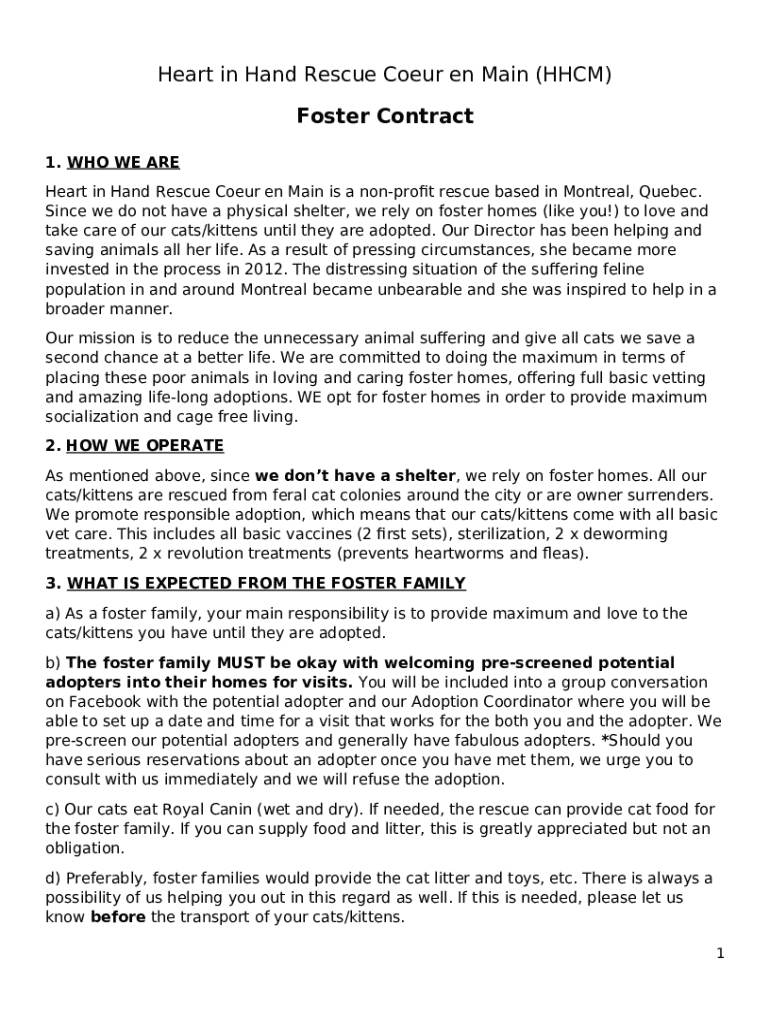 Heart in Hand Rescue Coeur en Main (HHCM)

Foster Contract

1. WHO WE ARE

Heart in Hand Rescue Coeur en Main is a non-profit rescue based in Montreal, Quebec. Since we do not have a physical shelter, we rely on foster homes (like you!) to love and take care of our cats/kittens until they are adopted. Our Director has been helping and saving animals all her life. As a result of pressing circumstances, she became more invested in the process in 2012. The distressing situation of the suffering feline population in and around Montreal became unbearable and she was inspired to help in a broader manner.

Our mission is to reduce the unnecessary animal suffering and give all cats we save a second chance at a better life. We are committed to doing the maximum in terms of placing these poor animals in loving and caring foster homes, offering full basic vetting and amazing life-long adoptions. WE opt for foster homes in order to provide maximum socialization and cage free living.

2. HOW WE OPERATE

As mentioned above, since we don't have a shelter, we rely on foster homes. All our cats/kittens are rescued from feral cat colonies around the city or are owner surrenders. We promote responsible adoption, which means that our cats/kittens come with all basic vet care. This includes all basic vaccines (2 first sets), sterilization, 2 x deworming treatments, 2 x revolution treatments (prevents heartworms and fleas).

3. WHAT IS EXPECTED FROM THE FOSTER FAMILY

a) As a foster family, your main responsibility is to provide maximum and love to the cats/kittens you have until they are adopted.

b) The foster family MUST be okay with welcoming pre-screened potential adopters into their homes for visits. You will be included into a group conversation on Facebook with the potential adopter and our Adoption Coordinator where you will be able to set up a date and time for a visit that works for the both you and the adopter. We pre-screen our potential adopters and generally have fabulous adopters. *Should you have serious reservations about an adopter once you have met them, we urge you to consult with us immediately and we will refuse the adoption.

c) Our cats eat Royal Canin (wet and dry). If needed, the rescue can provide cat food for the foster family. If you can supply food and litter, this is greatly appreciated but not an obligation.

d) Preferably, foster families would provide the cat litter and toys, etc. There is always a possibility of us helping you out in this regard as well. If this is needed, please let us know before the transport of your cats/kittens.

1